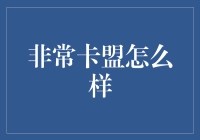 非常卡盟怎么样